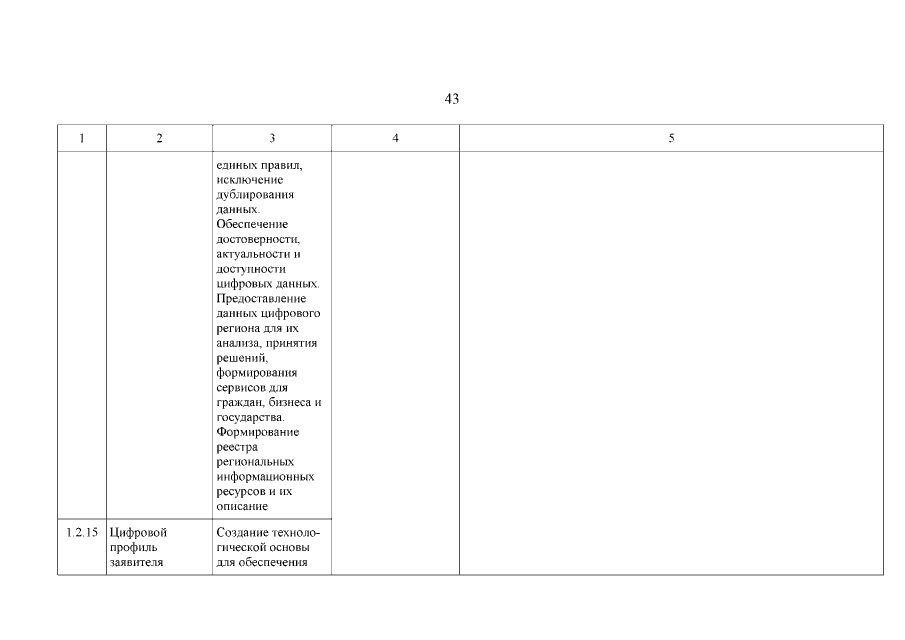 43

| 1 | 2 | 3 | 4 | 5 |
|---|---|---|---|---|
| | | единых правил, исключение дублирования данных. Обеспечение достоверности, актуальности и доступности цифровых данных. Предоставление данных цифрового региона для их анализа, принятия решений, формирования сервисов для граждан, бизнеса и государства. Формирование реестра региональных информационных ресурсов и их описание | | |
| 1.2.15 | Цифровой профиль заявителя | Создание технологической основы для обеспечения | | |